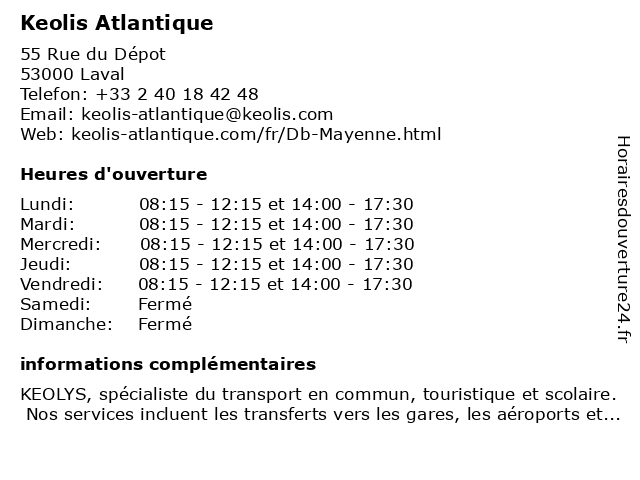 Keolis Atlantique

55 Rue du Dépot
53000 Laval
Telefon: +33 2 40 18 42 48
Email: keolis-atlantique@keolis.com
Web: keolis-atlantique.com/fr/Db-Mayenne.html

Heures d'ouverture

| | |
|---|---|
| Lundi: | 08:15 - 12:15 et 14:00 - 17:30 |
| Mardi: | 08:15 - 12:15 et 14:00 - 17:30 |
| Mercredi: | 08:15 - 12:15 et 14:00 - 17:30 |
| Jeudi: | 08:15 - 12:15 et 14:00 - 17:30 |
| Vendredi: | 08:15 - 12:15 et 14:00 - 17:30 |
| Samedi: | Fermé |
| Dimanche: | Fermé |

informations complémentaires

KEOLYS, spécialiste du transport en commun, touristique et scolaire. Nos services incluent les transferts vers les gares, les aéroports et...

Horairesdouverture24.fr